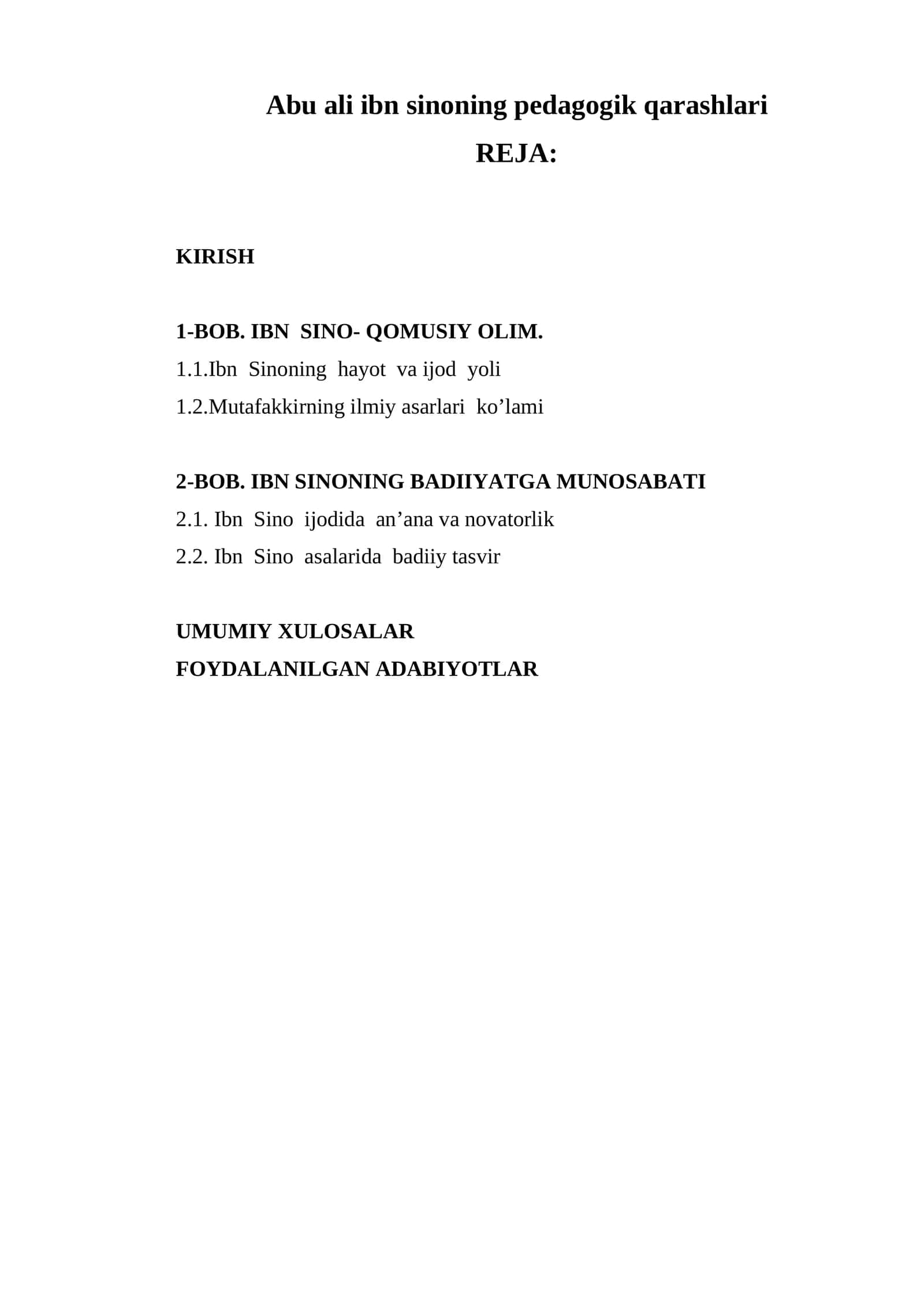 Abu ali ibn sinoning pedagogik qarashlari

REJA:

KIRISH

1-BOB. IBN SINO- QOMUSIY OLIM.

1.1.Ibn Sinoning hayot va ijod yoli

1.2.Mutafakkirning ilmiy asarlari ko’lami

2-BOB. IBN SINONING BADIIYATGA MUNOSABATI

2.1. Ibn Sino ijodida an’ana va novatorlik

2.2. Ibn Sino asalarida badiiy tasvir

UMUMIY XULOSALAR

FOYDALANILGAN ADABIYOTLAR